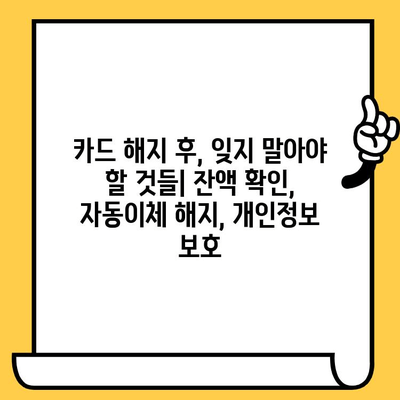 카드 해지 후, 잊지 말아야 할 것들| 잔액 확인, 자동이체 해지, 개인정보 보호